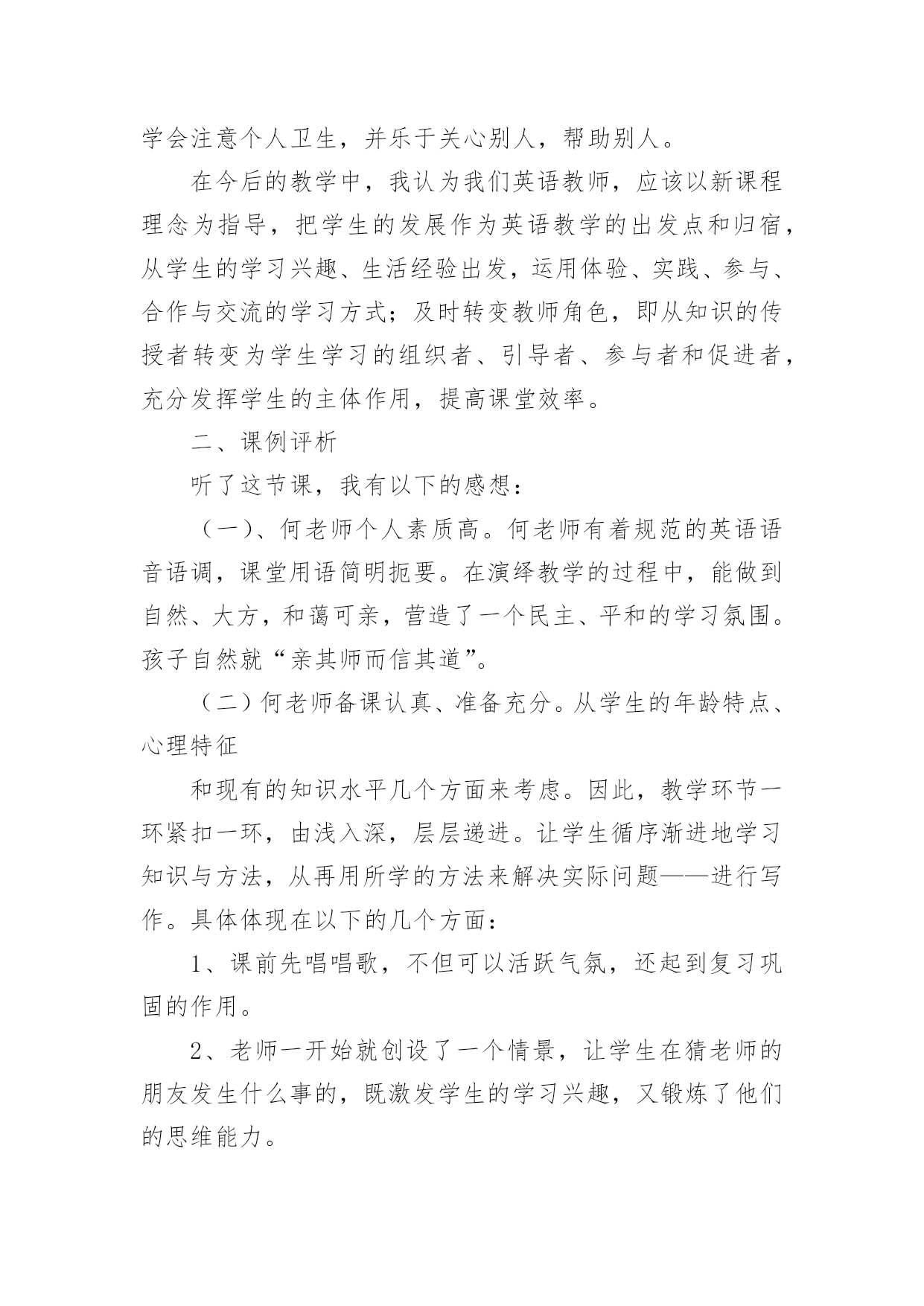 学会注意个人卫生，并乐于关心别人，帮助别人。

在今后的教学中，我认为我们英语教师，应该以新课程理念为指导，把学生的发展作为英语教学的出发点和归宿，从学生的学习兴趣、生活经验出发，运用体验、实践、参与、合作与交流的学习方式；及时转变教师角色，即从知识的传授者转变为学生学习的组织者、引导者、参与者和促进者，充分发挥学生的主体作用，提高课堂效率。

二、课例评析

听了这节课，我有以下的感想：

（一）、何老师个人素质高。何老师有着规范的英语语音语调，课堂用语简明扼要。在演绎教学的过程中，能做到自然、大方，和蔼可亲，营造了一个民主、平和的学习氛围。孩子自然就“亲其师而信其道”。

（二）何老师备课认真、准备充分。从学生的年龄特点、心理特征

和现有的知识水平几个方面来考虑。因此，教学环节一环紧扣一环，由浅入深，层层递进。让学生循序渐进地学习知识与方法，从再用所学的方法来解决实际问题——进行写作。具体体现在以下的几个方面：

1、课前先唱唱歌，不但可以活跃气氛，还起到复习巩固的作用。

2、老师一开始就创设了一个情景，让学生在猜老师的朋友发生什么事的，既激发学生的学习兴趣，又锻炼了他们的思维能力。